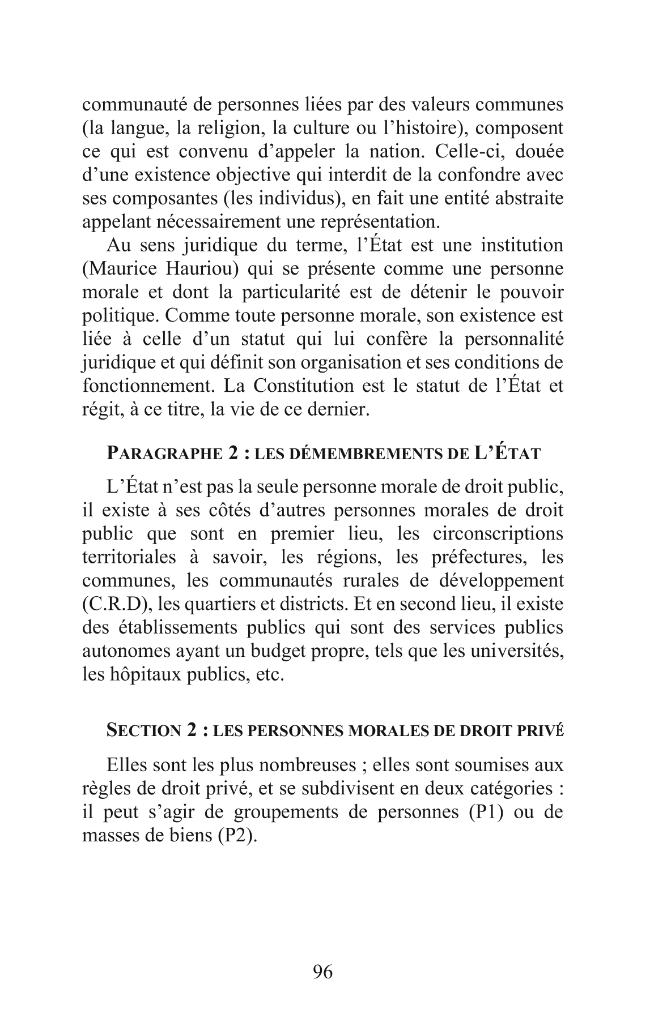 communauté de personnes liées par des valeurs communes (la langue, la religion, la culture ou l'histoire), composent ce qui est convenu d'appeler la nation. Celle-ci, douée d'une existence objective qui interdit de la confondre avec ses composantes (les individus), en fait une entité abstraite appelant nécessairement une représentation.

Au sens juridique du terme, l'État est une institution (Maurice Hauriou) qui se présente comme une personne morale et dont la particularité est de détenir le pouvoir politique. Comme toute personne morale, son existence est liée à celle d'un statut qui lui confère la personnalité juridique et qui définit son organisation et ses conditions de fonctionnement. La Constitution est le statut de l'État et régit, à ce titre, la vie de ce dernier.

PARAGRAPHE 2 : LES DÉMEMBREMENTS DE L'ÉTAT

L'État n'est pas la seule personne morale de droit public, il existe à ses côtés d'autres personnes morales de droit public que sont en premier lieu, les circonscriptions territoriales à savoir, les régions, les préfectures, les communes, les communautés rurales de développement (C.R.D), les quartiers et districts. Et en second lieu, il existe des établissements publics qui sont des services publics autonomes ayant un budget propre, tels que les universités, les hôpitaux publics, etc.

SECTION 2 : LES PERSONNES MORALES DE DROIT PRIVÉ

Elles sont les plus nombreuses ; elles sont soumises aux règles de droit privé, et se subdivisent en deux catégories : il peut s'agir de groupements de personnes (P1) ou de masses de biens (P2).

96